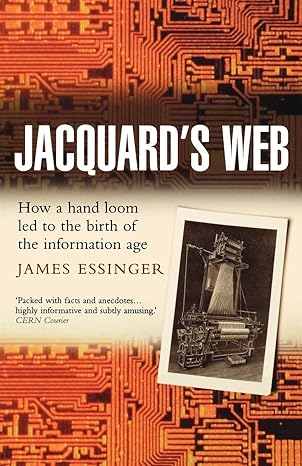 JACQUARD'S WEB

How a hand loom led to the birth of the information age

JAMES ESSINGER

'Packed with facts and anecdotes... highly informative and subtly amusing.'
CERN Courier